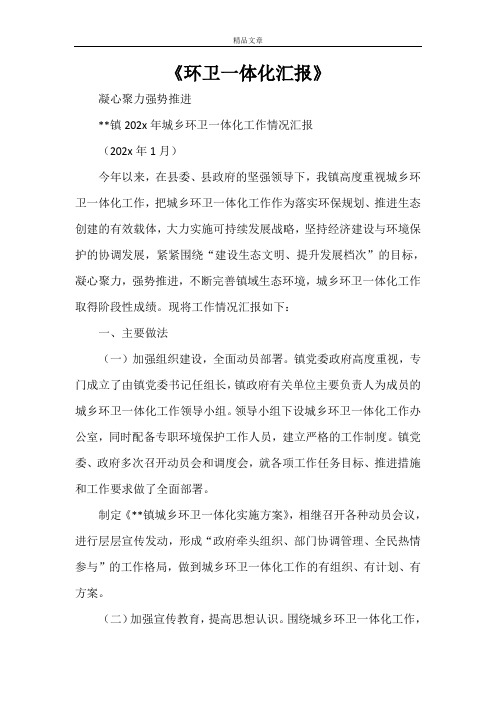 精品文章

《环卫一体化汇报》

凝心聚力强势推进

**镇 202x 年城乡环卫一体化工作情况汇报

（202x 年 1 月）

今年以来，在县委、县政府的坚强领导下，我镇高度重视城乡环卫一体化工作，把城乡环卫一体化工作作为落实环保规划、推进生态创建的有效载体，大力实施可持续发展战略，坚持经济建设与环境保护的协调发展，紧紧围绕“建设生态文明、提升发展档次”的目标，凝心聚力，强势推进，不断完善镇域生态环境，城乡环卫一体化工作取得阶段性成绩。现将工作情况汇报如下：

一、主要做法

（一）加强组织建设，全面动员部署。镇党委政府高度重视，专门成立了由镇党委书记任组长，镇政府有关单位主要负责人为成员的城乡环卫一体化工作领导小组。领导小组下设城乡环卫一体化工作办公室，同时配备专职环境保护工作人员，建立严格的工作制度。镇党委、政府多次召开动员会和调度会，就各项工作任务目标、推进措施和工作要求做了全面部署。

制定《**镇城乡环卫一体化实施方案》，相继召开各种动员会议，进行层层宣传发动，形成“政府牵头组织、部门协调管理、全民热情参与”的工作格局，做到城乡环卫一体化工作的有组织、有计划、有方案。

（二）加强宣传教育，提高思想认识。围绕城乡环卫一体化工作，